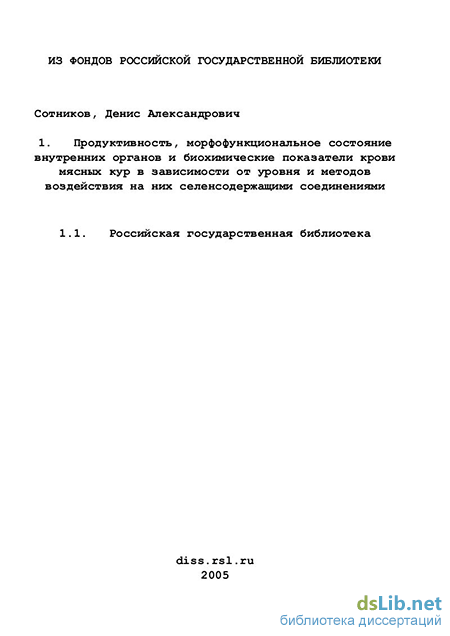 ИЗ ФОНДОВ РОССИЙСКОЙ ГОСУДАРСТВЕННОЙ БИБЛИОТЕКИ

Сотников, Денис Александрович

1. Продуктивность, морфофункциональное состояние внутренних органов и биохимические показатели крови мясных кур в зависимости от уровня и методов воздействия на них селенсодержащими соединениями

1.1. Российская государственная библиотека

diss.rsl.ru
2005

dsLib.net
библиотека диссертаций